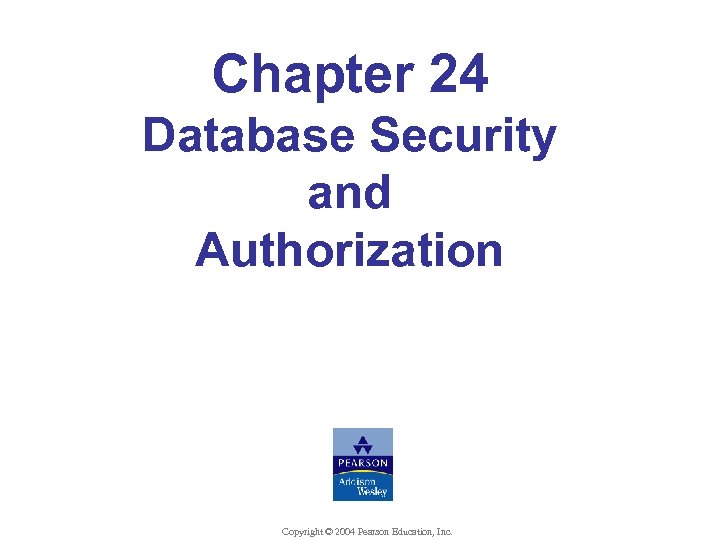 Chapter 24
Database Security and Authorization

PEARSON
Addison Wesley

Copyright © 2004 Pearson Education, Inc.